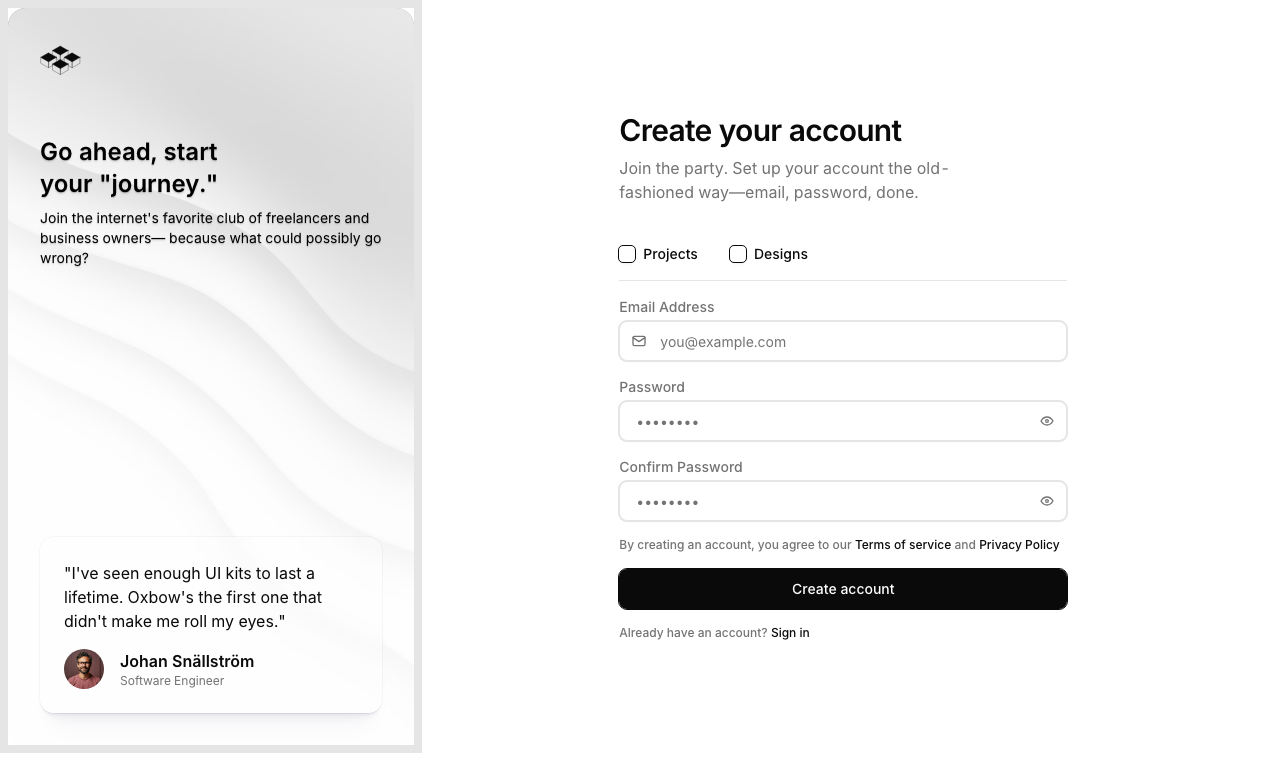 Go ahead, start your "journey."

Join the internet's favorite club of freelancers and business owners— because what could possibly go wrong?

"I've seen enough UI kits to last a lifetime. Oxbow's the first one that didn't make me roll my eyes."

Johan Snällström
Software Engineer

Create your account

Join the party. Set up your account the old-fashioned way—email, password, done.

Projects
Designs

Email Address

you@example.com

Password

••••••••

Confirm Password

••••••••

By creating an account, you agree to our Terms of service and Privacy Policy

Create account

Already have an account? Sign in